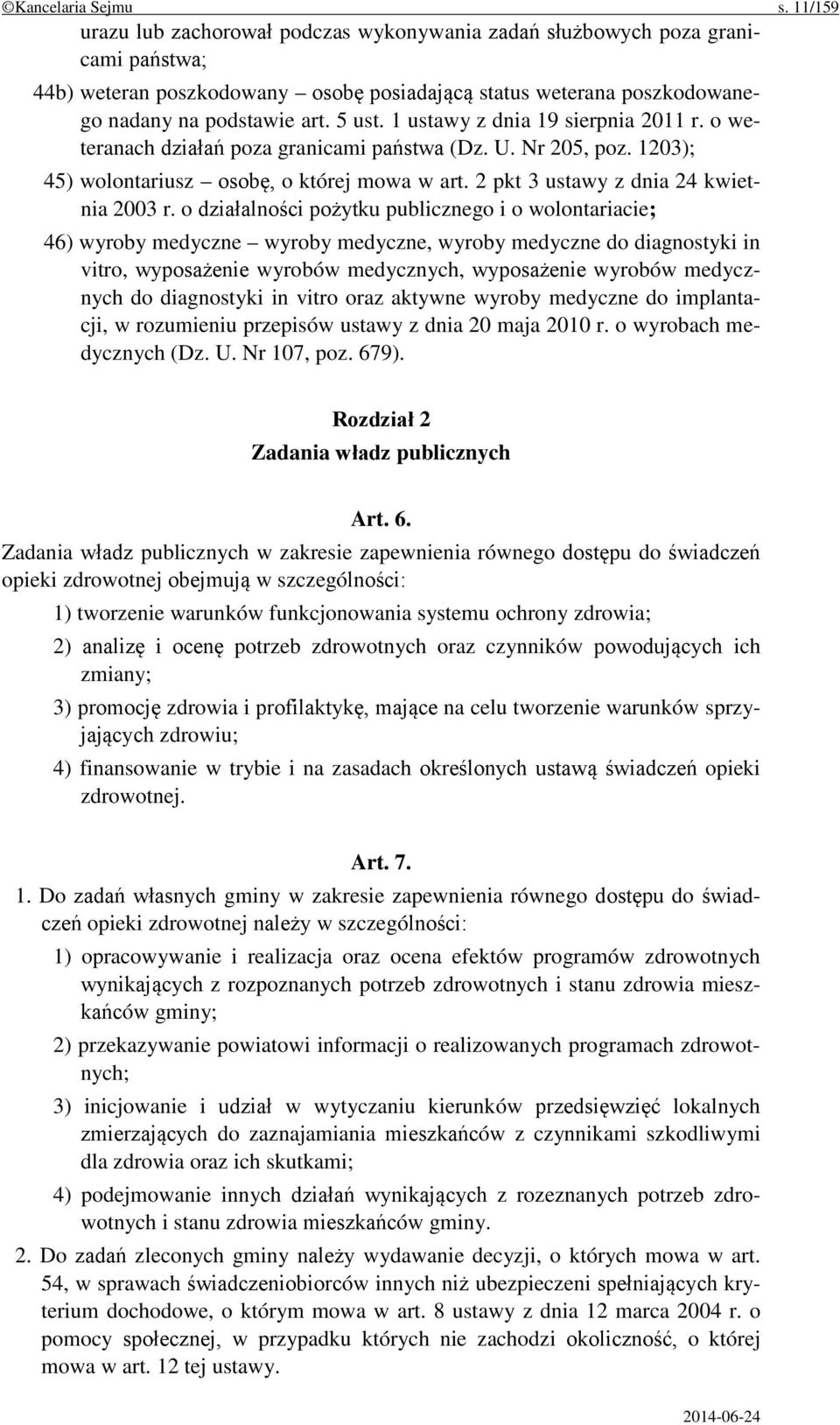 ©Kancelaria Sejmu s. 11/159

urazu lub zachorował podczas wykonywania zadań służbowych poza granicami państwa;

44b) weteran poszkodowany – osobę posiadającą status weterana poszkodowanego nadany na podstawie art. 5 ust. 1 ustawy z dnia 19 sierpnia 2011 r. o weteranach działań poza granicami państwa (Dz. U. Nr 205, poz. 1203);

45) wolontariusz – osobę, o której mowa w art. 2 pkt 3 ustawy z dnia 24 kwietnia 2003 r. o działalności pożytku publicznego i o wolontariacie;

46) wyroby medyczne – wyroby medyczne, wyroby medyczne do diagnostyki in vitro, wyposażenie wyrobów medycznych, wyposażenie wyrobów medycznych do diagnostyki in vitro oraz aktywne wyroby medyczne do implantacji, w rozumieniu przepisów ustawy z dnia 20 maja 2010 r. o wyrobach medycznych (Dz. U. Nr 107, poz. 679).

Rozdział 2
Zadania władz publicznych

Art. 6.

Zadania władz publicznych w zakresie zapewnienia równego dostępu do świadczeń opieki zdrowotnej obejmują w szczególności:

1) tworzenie warunków funkcjonowania systemu ochrony zdrowia;

2) analizę i ocenę potrzeb zdrowotnych oraz czynników powodujących ich zmiany;

3) promocję zdrowia i profilaktykę, mające na celu tworzenie warunków sprzyjających zdrowiu;

4) finansowanie w trybie i na zasadach określonych ustawą świadczeń opieki zdrowotnej.

Art. 7.

1. Do zadań własnych gminy w zakresie zapewnienia równego dostępu do świadczeń opieki zdrowotnej należy w szczególności:

1) opracowywanie i realizacja oraz ocena efektów programów zdrowotnych wynikających z rozpoznanych potrzeb zdrowotnych i stanu zdrowia mieszkańców gminy;

2) przekazywanie powiatowi informacji o realizowanych programach zdrowotnych;

3) inicjowanie i udział w wytyczaniu kierunków przedsięwzięć lokalnych zmierzających do zaznajamiania mieszkańców z czynnikami szkodliwymi dla zdrowia oraz ich skutkami;

4) podejmowanie innych działań wynikających z rozeznanych potrzeb zdrowotnych i stanu zdrowia mieszkańców gminy.

2. Do zadań zleconych gminy należy wydawanie decyzji, o których mowa w art. 54, w sprawach świadczeniobiorców innych niż ubezpieczeni spełniających kryterium dochodowe, o którym mowa w art. 8 ustawy z dnia 12 marca 2004 r. o pomocy społecznej, w przypadku których nie zachodzi okoliczność, o której mowa w art. 12 tej ustawy.

2014-06-24